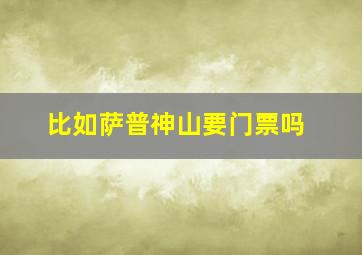 比如萨普神山要门票吗